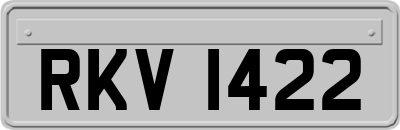 RKV 1422